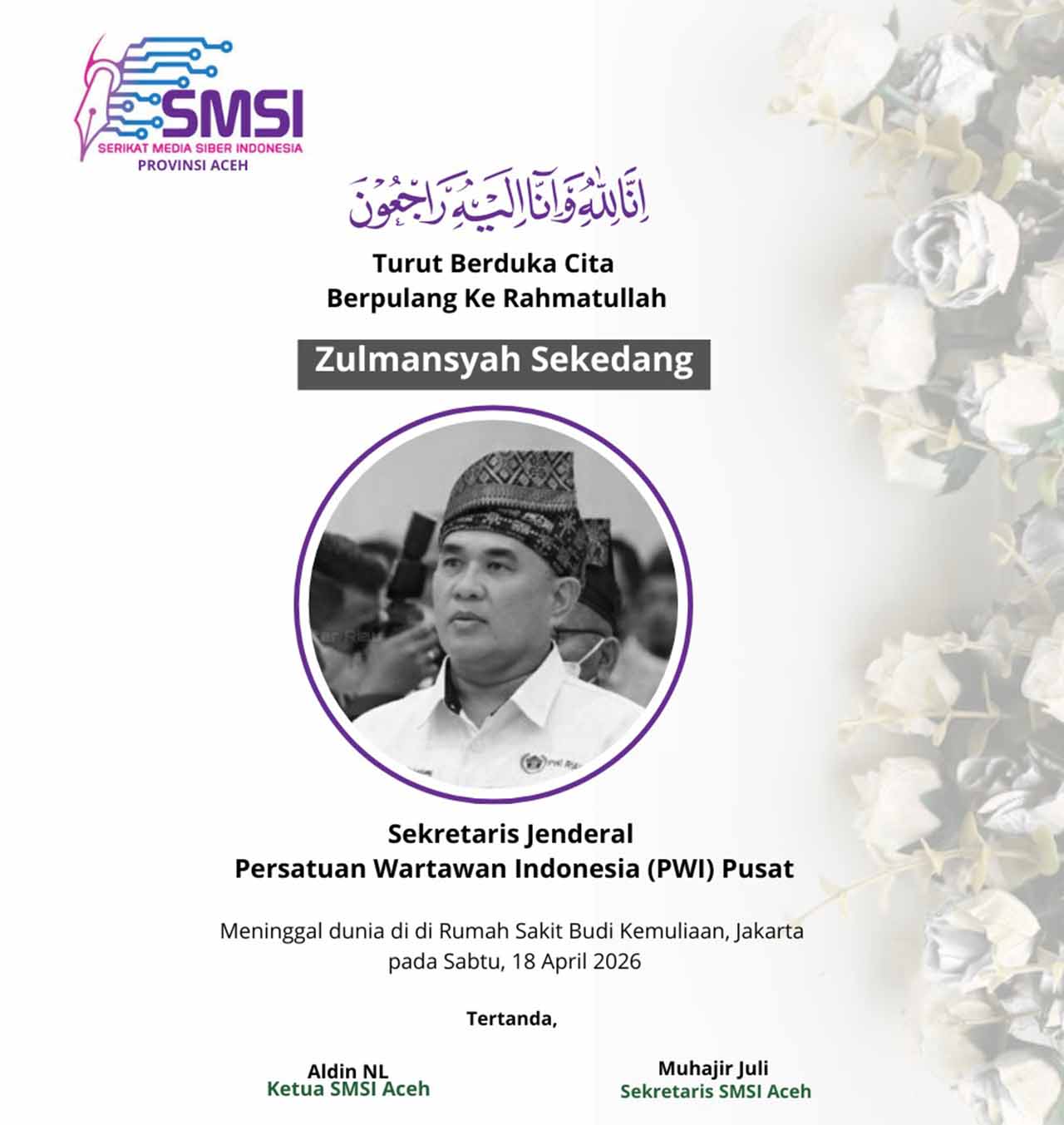 SMSI
SERIKAT MEDIA SIBER INDONESIA
PROVINSI ACEH

إِنَّا لِلّٰهِ وَإِنَّا إِلَيْهِ رَاجِعُونَ

Turut Berduka Cita
Berpulang Ke Rahmatullah

Zulmansyah Sekedang

Sekretaris Jenderal
Persatuan Wartawan Indonesia (PWI) Pusat

Meninggal dunia di di Rumah Sakit Budi Kemuliaan, Jakarta pada Sabtu, 18 April 2026

Tertanda,

Aldin NL
Ketua SMSI Aceh

Muhajir Juli
Sekretaris SMSI Aceh